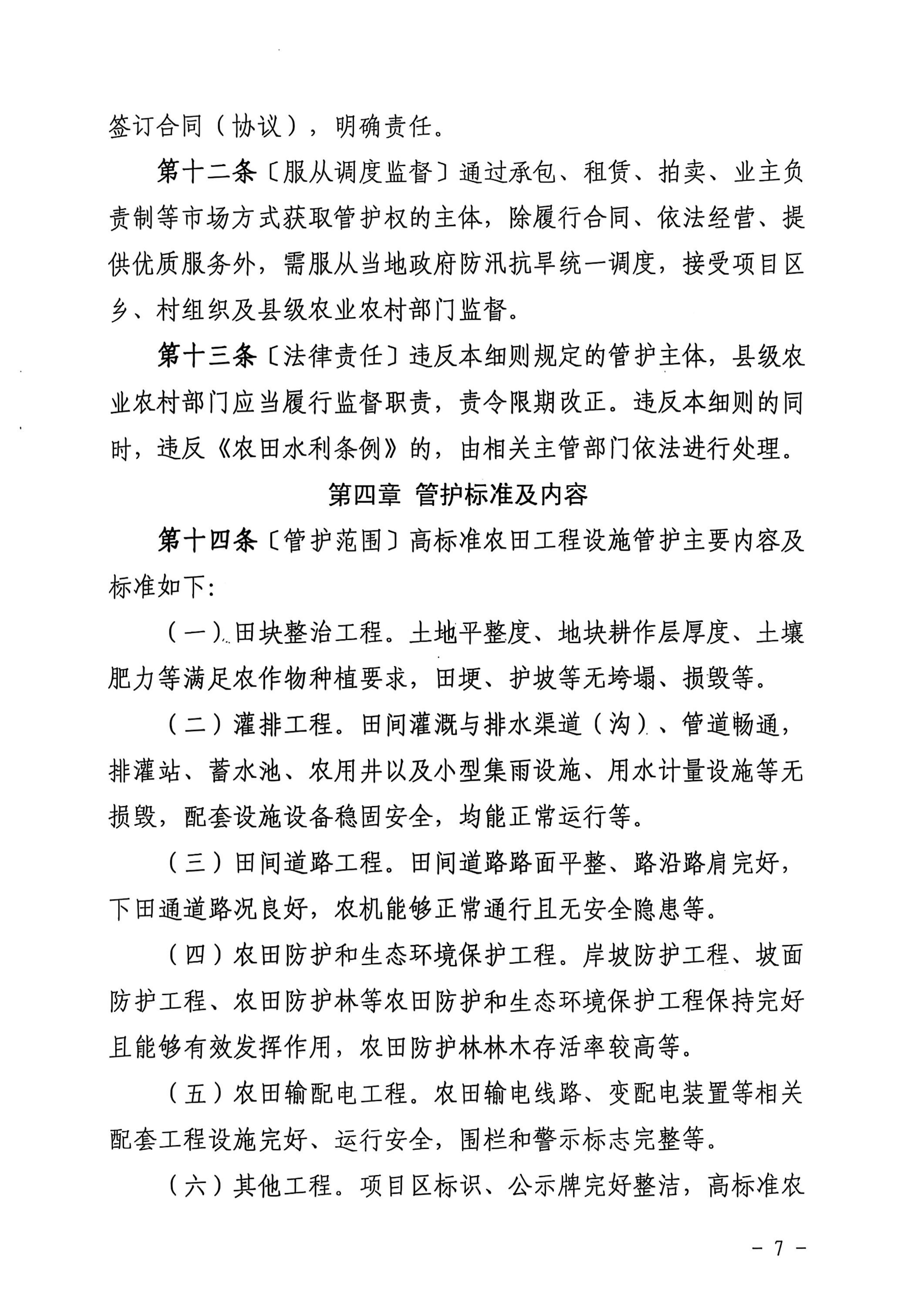 签订合同（协议），明确责任。

第十二条〔服从调度监督〕通过承包、租赁、拍卖、业主负责制等市场方式获取管护权的主体，除履行合同、依法经营、提供优质服务外，需服从当地政府防汛抗旱统一调度，接受项目区乡、村组织及县级农业农村部门监督。

第十三条〔法律责任〕违反本细则规定的管护主体，县级农业农村部门应当履行监督职责，责令限期改正。违反本细则的同时，违反《农田水利条例》的，由相关主管部门依法进行处理。

第四章 管护标准及内容

第十四条〔管护范围〕高标准农田工程设施管护主要内容及标准如下：

（一）田块整治工程。土地平整度、地块耕作层厚度、土壤肥力等满足农作物种植要求，田埂、护坡等无垮塌、损毁等。

（二）灌排工程。田间灌溉与排水渠道（沟）、管道畅通，排灌站、蓄水池、农用井以及小型集雨设施、用水计量设施等无损毁，配套设施设备稳固安全，均能正常运行等。

（三）田间道路工程。田间道路路面平整、路沿路肩完好，下田通道路况良好，农机能够正常通行且无安全隐患等。

（四）农田防护和生态环境保护工程。岸坡防护工程、坡面防护工程、农田防护林等农田防护和生态环境保护工程保持完好且能够有效发挥作用，农田防护林林木存活率较高等。

（五）农田输配电工程。农田输电线路、变配电装置等相关配套工程设施完好、运行安全，围栏和警示标志完整等。

（六）其他工程。项目区标识、公示牌完好整洁，高标准农

－ 7 －